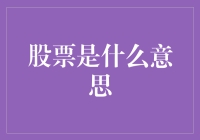 股票是什么意思